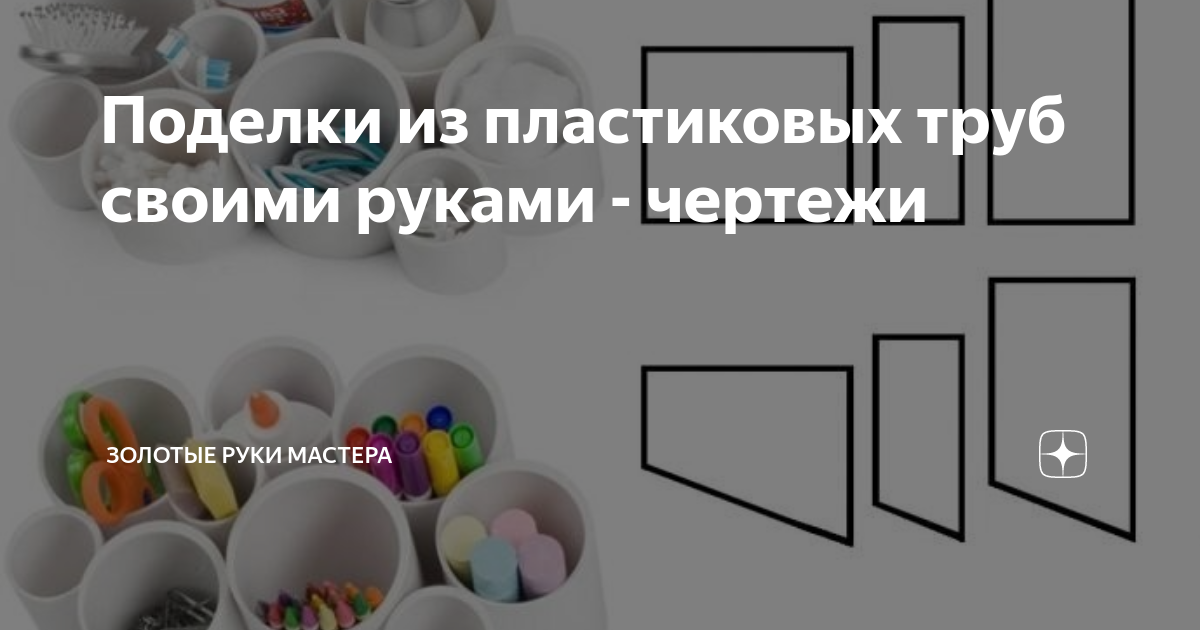 Поделки из пластиковых труб своими руками - чертежи

ЗОЛОТЫЕ РУКИ МАСТЕРА